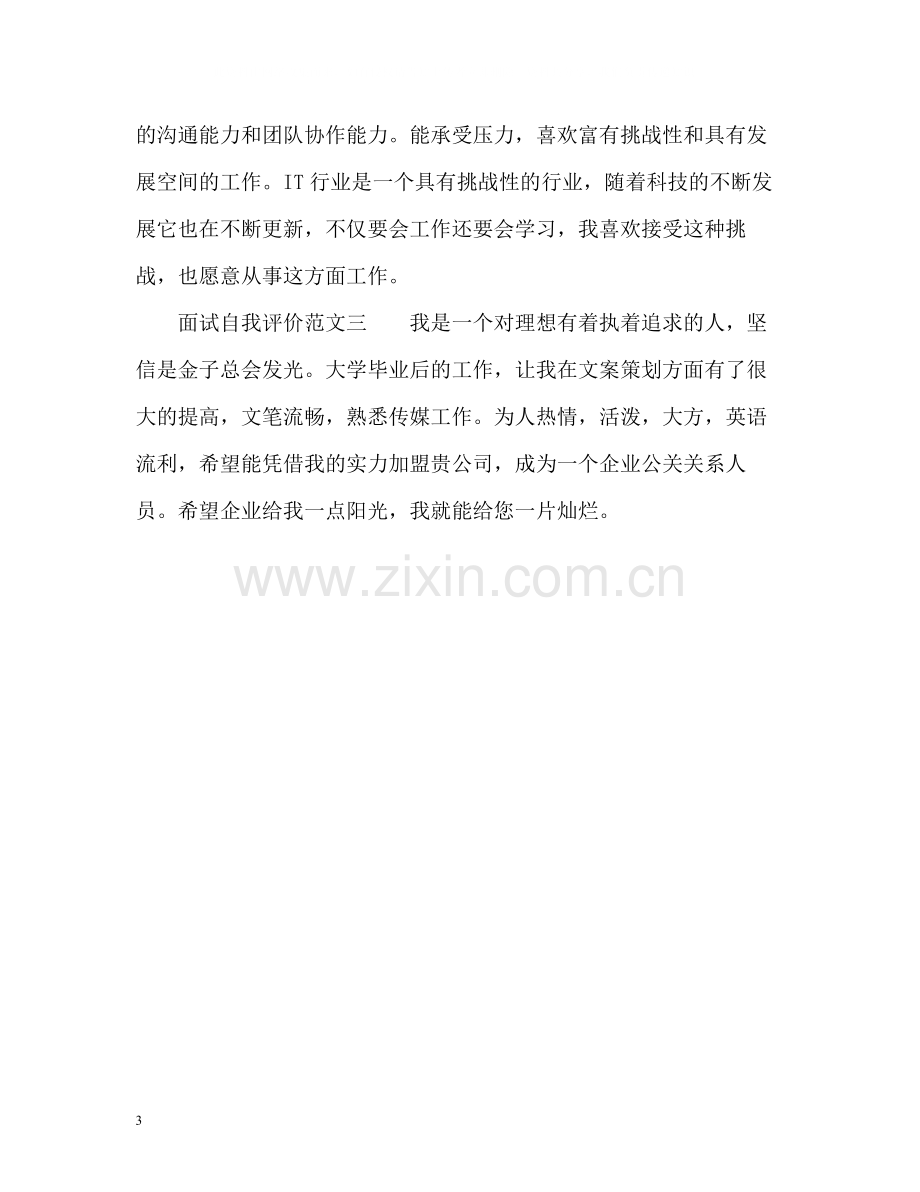 的沟通能力和团队协作能力。能承受压力，喜欢富有挑战性和具有发展空间的工作。IT行业是一个具有挑战性的行业，随着科技的不断发展它也在不断更新，不仅要会工作还要会学习，我喜欢接受这种挑战，也愿意从事这方面工作。

面试自我评价范文三 我是一个对理想有着执着追求的人，坚信是金子总会发光。大学毕业后的工作，让我在文案策划方面有了很大的提高，文笔流畅，熟悉传媒工作。为人热情，活泼，大方，英语流利，希望能凭借我的实力加盟贵公司，成为一个企业公关关系人员。希望企业给我一点阳光，我就能给您一片灿烂。

3

www.zixin.com.cn